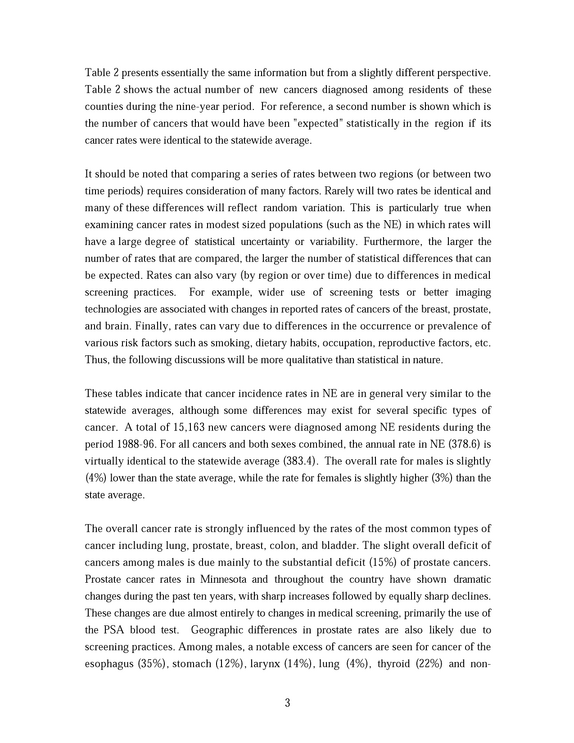 Table 2 presents essentially the same information but from a slightly different perspective. Table 2 shows the actual number of new cancers diagnosed among residents of these counties during the nine-year period. For reference, a second number is shown which is the number of cancers that would have been "expected" statistically in the region if its cancer rates were identical to the statewide average.

It should be noted that comparing a series of rates between two regions (or between two time periods) requires consideration of many factors. Rarely will two rates be identical and many of these differences will reflect random variation. This is particularly true when examining cancer rates in modest sized populations (such as the NE) in which rates will have a large degree of statistical uncertainty or variability. Furthermore, the larger the number of rates that are compared, the larger the number of statistical differences that can be expected. Rates can also vary (by region or over time) due to differences in medical screening practices. For example, wider use of screening tests or better imaging technologies are associated with changes in reported rates of cancers of the breast, prostate, and brain. Finally, rates can vary due to differences in the occurrence or prevalence of various risk factors such as smoking, dietary habits, occupation, reproductive factors, etc. Thus, the following discussions will be more qualitative than statistical in nature.

These tables indicate that cancer incidence rates in NE are in general very similar to the statewide averages, although some differences may exist for several specific types of cancer. A total of 15,163 new cancers were diagnosed among NE residents during the period 1988-96. For all cancers and both sexes combined, the annual rate in NE (378.6) is virtually identical to the statewide average (383.4). The overall rate for males is slightly (4%) lower than the state average, while the rate for females is slightly higher (3%) than the state average.

The overall cancer rate is strongly influenced by the rates of the most common types of cancer including lung, prostate, breast, colon, and bladder. The slight overall deficit of cancers among males is due mainly to the substantial deficit (15%) of prostate cancers. Prostate cancer rates in Minnesota and throughout the country have shown dramatic changes during the past ten years, with sharp increases followed by equally sharp declines. These changes are due almost entirely to changes in medical screening, primarily the use of the PSA blood test. Geographic differences in prostate rates are also likely due to screening practices. Among males, a notable excess of cancers are seen for cancer of the esophagus (35%), stomach (12%), larynx (14%), lung (4%), thyroid (22%) and non-

3